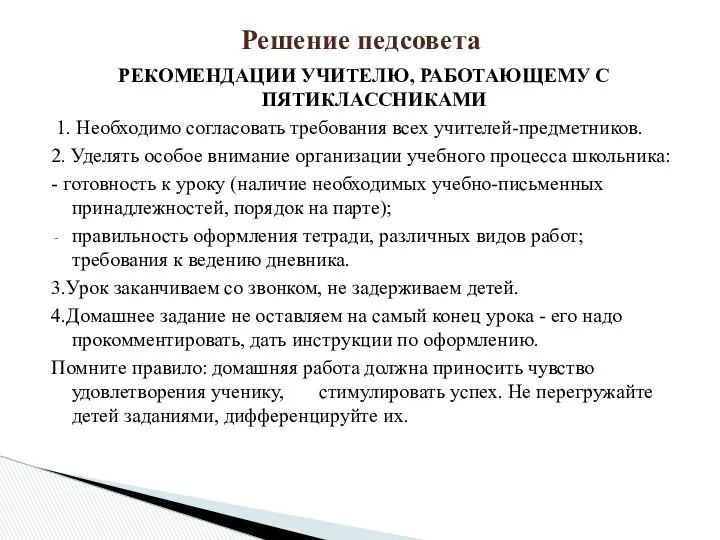 Решение педсовета

РЕКОМЕНДАЦИИ УЧИТЕЛЮ, РАБОТАЮЩЕМУ С ПЯТИКЛАССНИКАМИ

1. Необходимо согласовать требования всех учителей-предметников.

2. Уделять особое внимание организации учебного процесса школьника:

- готовность к уроку (наличие необходимых учебно-письменных принадлежностей, порядок на парте);

- правильность оформления тетради, различных видов работ; требования к ведению дневника.

3.Урок заканчиваем со звонком, не задерживаем детей.

4.Домашнее задание не оставляем на самый конец урока - его надо прокомментировать, дать инструкции по оформлению.

Помните правило: домашняя работа должна приносить чувство удовлетворения ученику, стимулировать успех. Не перегружайте детей заданиями, дифференцируйте их.